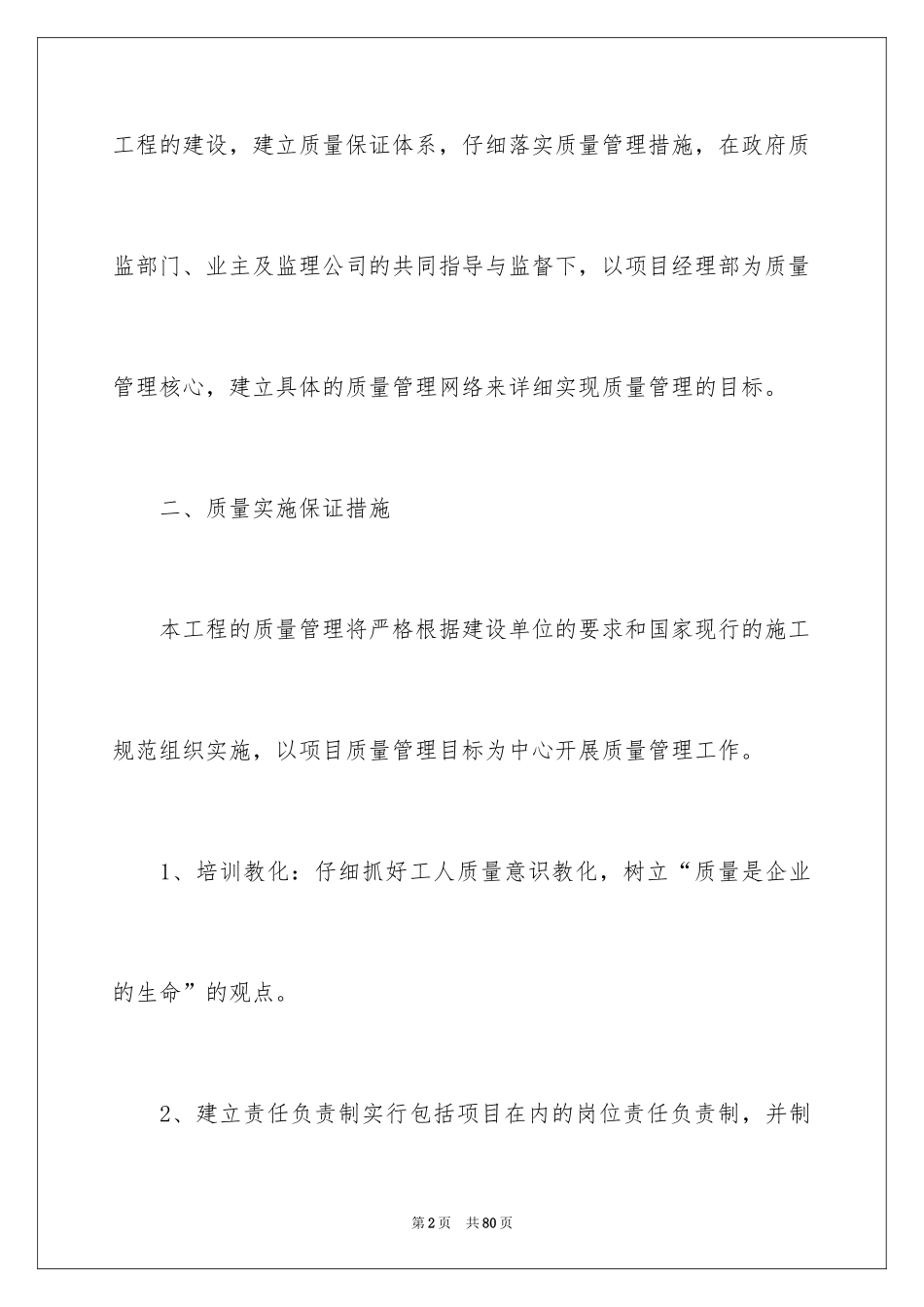 工程的建设，建立质量保证体系，仔细落实质量管理措施，在政府质监部门、业主及监理公司的共同指导与监督下，以项目经理部为质量管理核心，建立具体的质量管理网络来详细实现质量管理的目标。

二、质量实施保证措施

本工程的质量管理将严格根据建设单位的要求和国家现行的施工规范组织实施，以项目质量管理目标为中心开展质量管理工作。

1、培训教化：仔细抓好工人质量意识教化，树立“质量是企业的生命”的观点。

2、建立责任负责制实行包括项目在内的岗位责任负责制，并制

第2页　共80页